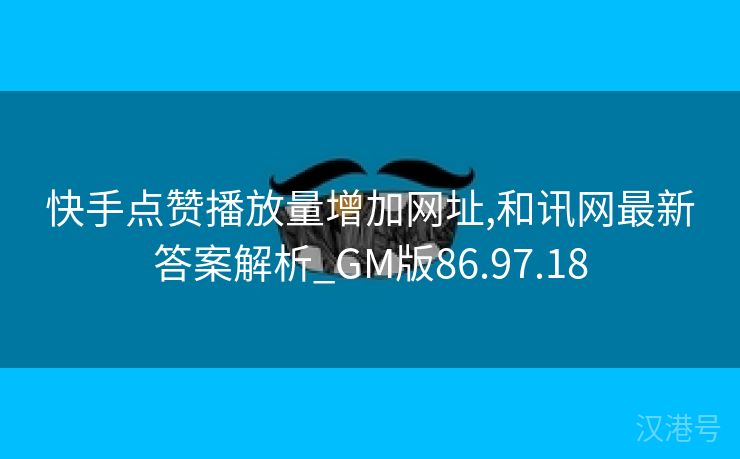 快手点赞播放量增加网址,和讯网最新答案解析_GM版86.97.18

汉港号